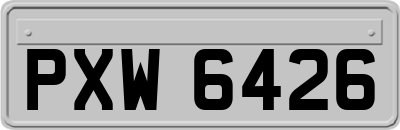 PXW 6426